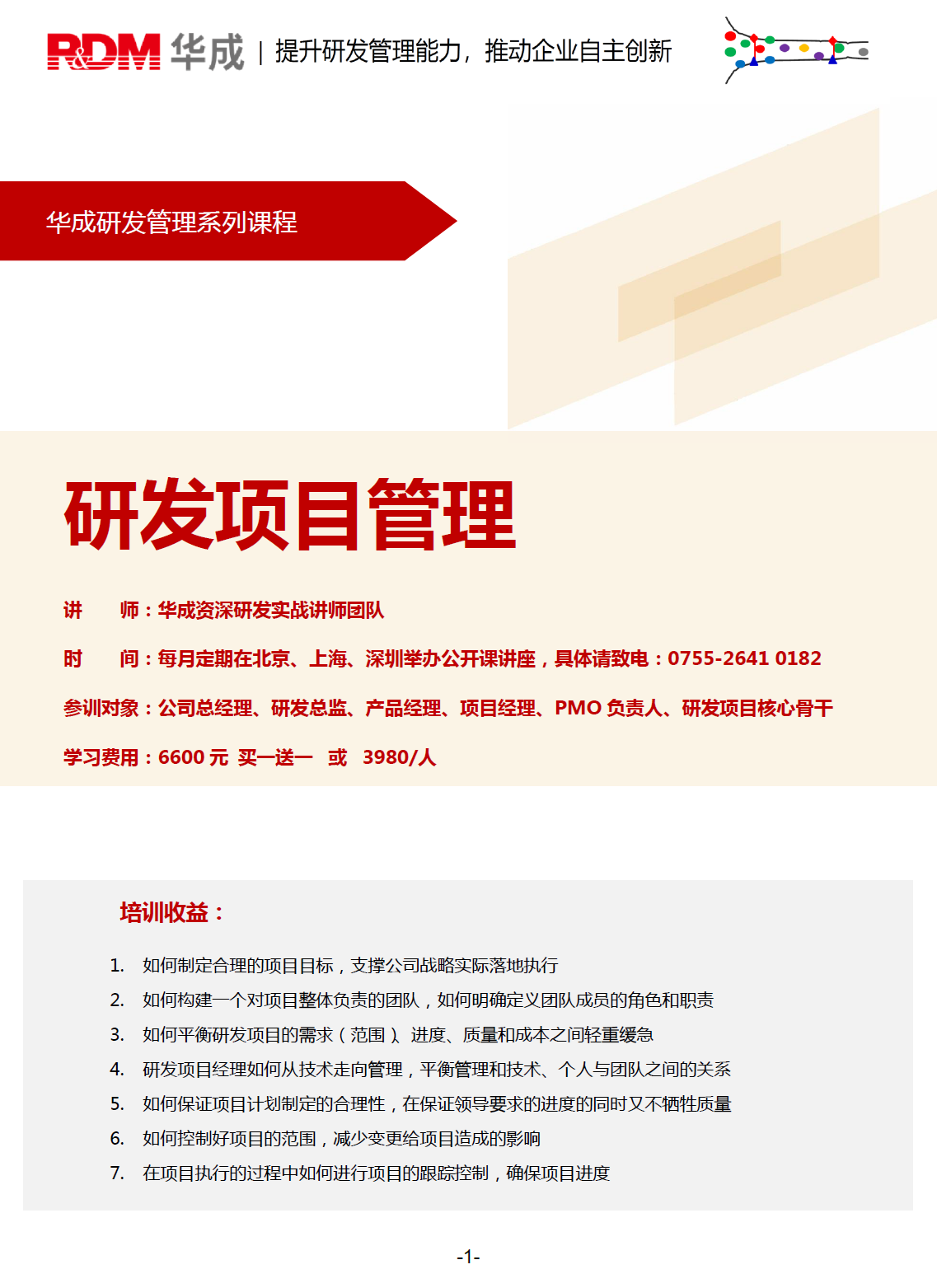 R&DM 华成 | 提升研发管理能力，推动企业自主创新

华成研发管理系列课程

研发项目管理

讲　　师：华成资深研发实战讲师团队

时　　间：每月定期在北京、上海、深圳举办公开课讲座，具体请致电：0755-2641 0182

参训对象：公司总经理、研发总监、产品经理、项目经理、PMO 负责人、研发项目核心骨干

学习费用：6600 元 买一送一 或 3980/人

培训收益：

1. 如何制定合理的项目目标，支撑公司战略实际落地执行
2. 如何构建一个对项目整体负责的团队，如何明确定义团队成员的角色和职责
3. 如何平衡研发项目的需求（范围）、进度、质量和成本之间轻重缓急
4. 研发项目经理如何从技术走向管理，平衡管理和技术、个人与团队之间的关系
5. 如何保证项目计划制定的合理性，在保证领导要求的进度的同时又不牺牲质量
6. 如何控制好项目的范围，减少变更给项目造成的影响
7. 在项目执行的过程中如何进行项目的跟踪控制，确保项目进度

-1-